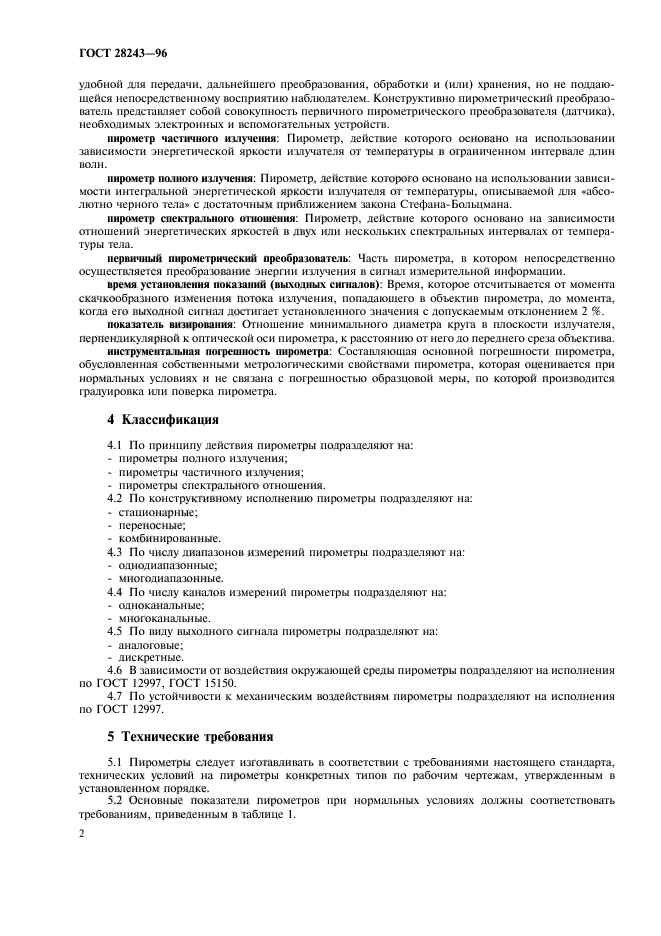 ГОСТ 28243—96

удобной для передачи, дальнейшего преобразования, обработки и (или) хранения, но не поддающейся непосредственному восприятию наблюдателем. Конструктивно пирометрический преобразователь представляет собой совокупность первичного пирометрического преобразователя (датчика), необходимых электронных и вспомогательных устройств.

пирометр частичного излучения: Пирометр, действие которого основано на использовании зависимости энергетической яркости излучателя от температуры в ограниченном интервале длин волн.

пирометр полного излучения: Пирометр, действие которого основано на использовании зависимости интегральной энергетической яркости излучателя от температуры, описываемой для «абсолютно черного тела» с достаточным приближением закона Стефана-Больцмана.

пирометр спектрального отношения: Пирометр, действие которого основано на зависимости отношений энергетических яркостей в двух или нескольких спектральных интервалах от температуры тела.

первичный пирометрический преобразователь: Часть пирометра, в котором непосредственно осуществляется преобразование энергии излучения в сигнал измерительной информации.

время установления показаний (выходных сигналов): Время, которое отсчитывается от момента скачкообразного изменения потока излучения, попадающего в объектив пирометра, до момента, когда его выходной сигнал достигает установленного значения с допускаемым отклонением 2 %.

показатель визирования: Отношение минимального диаметра круга в плоскости излучателя, перпендикулярной к оптической оси пирометра, к расстоянию от него до переднего среза объектива.

инструментальная погрешность пирометра: Составляющая основной погрешности пирометра, обусловленная собственными метрологическими свойствами пирометра, которая оценивается при нормальных условиях и не связана с погрешностью образцовой меры, по которой производится градуировка или поверка пирометра.

4 Классификация

4.1 По принципу действия пирометры подразделяют на:
- пирометры полного излучения;
- пирометры частичного излучения;
- пирометры спектрального отношения.
4.2 По конструктивному исполнению пирометры подразделяют на:
- стационарные;
- переносные;
- комбинированные.
4.3 По числу диапазонов измерений пирометры подразделяют на:
- однодиапазонные;
- многодиапазонные.
4.4 По числу каналов измерений пирометры подразделяют на:
- одноканальные;
- многоканальные.
4.5 По виду выходного сигнала пирометры подразделяют на:
- аналоговые;
- дискретные.
4.6 В зависимости от воздействия окружающей среды пирометры подразделяют на исполнения по ГОСТ 12997, ГОСТ 15150.
4.7 По устойчивости к механическим воздействиям пирометры подразделяют на исполнения по ГОСТ 12997.

5 Технические требования

5.1 Пирометры следует изготавливать в соответствии с требованиями настоящего стандарта, технических условий на пирометры конкретных типов по рабочим чертежам, утвержденным в установленном порядке.

5.2 Основные показатели пирометров при нормальных условиях должны соответствовать требованиям, приведенным в таблице 1.

2